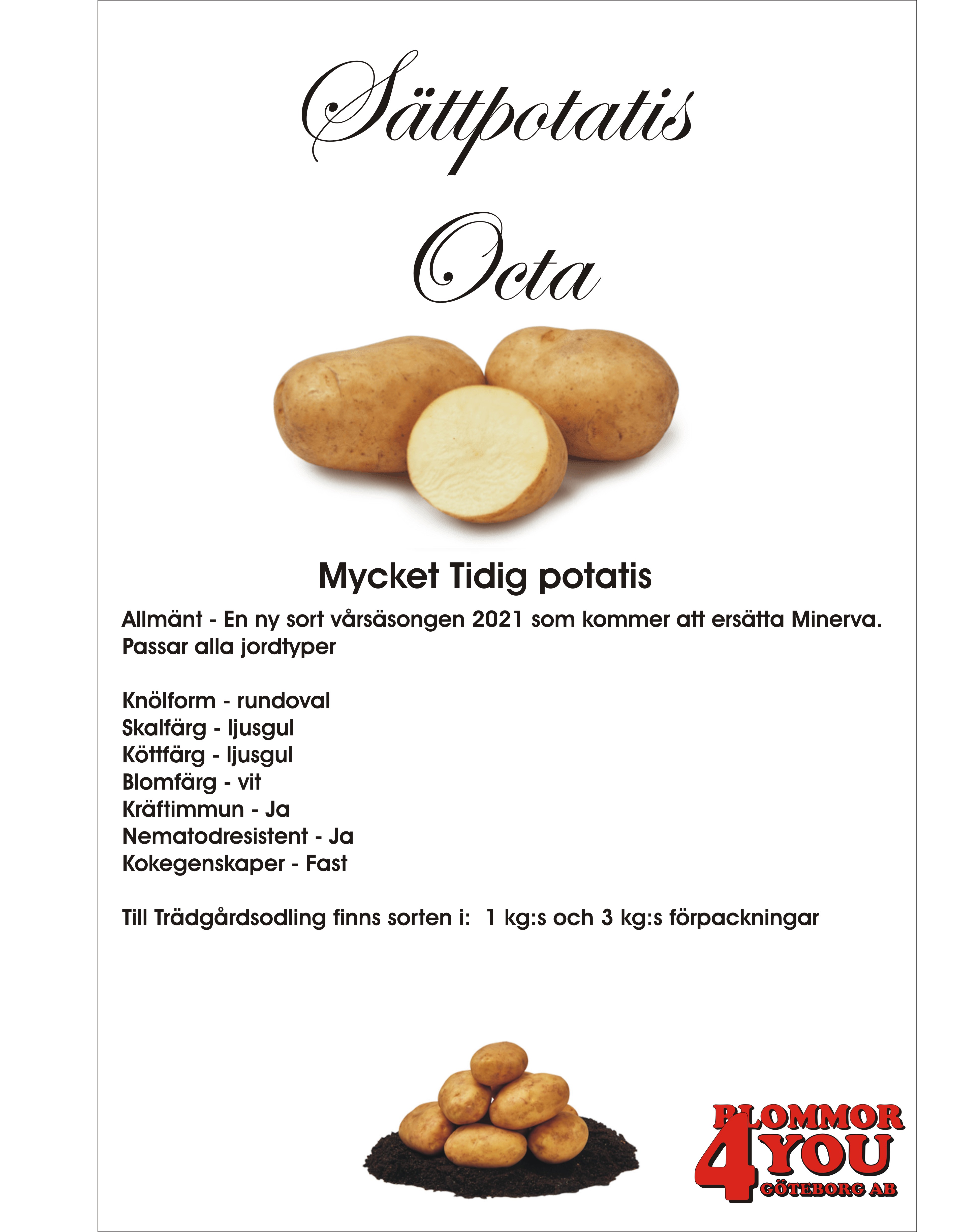 Sättpotatis
Octa

Mycket Tidig potatis

Allmänt - En ny sort vårsäsongen 2021 som kommer att ersätta Minerva. Passar alla jordtyper

Knölform - rundoval
Skalfärg - ljusgul
Köttfärg - ljusgul
Blomfärg - vit
Kräftimmun - Ja
Nematodresistent - Ja
Kokegenskaper - Fast

Till Trädgårdsodling finns sorten i: 1 kg:s och 3 kg:s förpackningar

BLOMMOR
4 YOU
GÖTEBORG AB